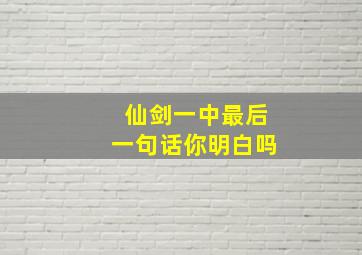 仙剑一中最后
一句话你明白吗